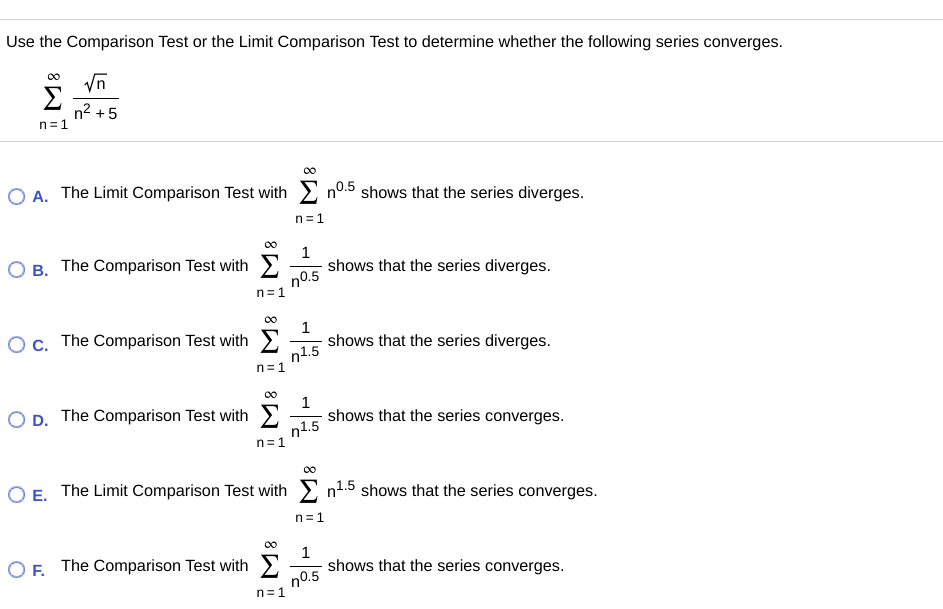 Use the Comparison Test or the Limit Comparison Test to determine whether the following series converges.

$\sum_{n=1}^{\infty} \frac{\sqrt{n}}{n^2+5}$

A. The Limit Comparison Test with $\sum_{n=1}^{\infty} n^{0.5}$ shows that the series diverges.

B. The Comparison Test with $\sum_{n=1}^{\infty} \frac{1}{n^{0.5}}$ shows that the series diverges.

C. The Comparison Test with $\sum_{n=1}^{\infty} \frac{1}{n^{1.5}}$ shows that the series diverges.

D. The Comparison Test with $\sum_{n=1}^{\infty} \frac{1}{n^{1.5}}$ shows that the series converges.

E. The Limit Comparison Test with $\sum_{n=1}^{\infty} n^{1.5}$ shows that the series converges.

F. The Comparison Test with $\sum_{n=1}^{\infty} \frac{1}{n^{0.5}}$ shows that the series converges.